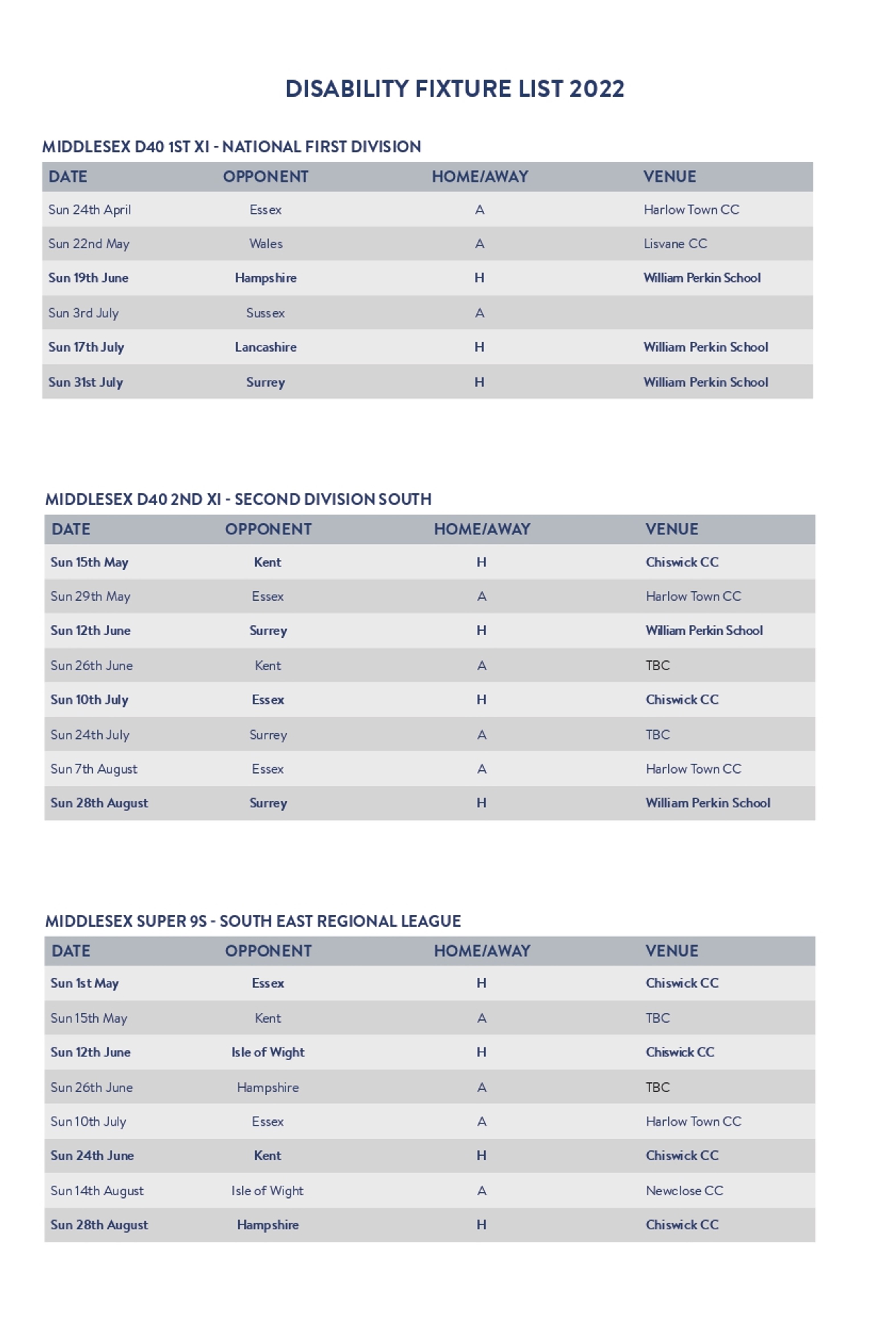 DISABILITY FIXTURE LIST 2022

MIDDLESEX D40 1ST XI - NATIONAL FIRST DIVISION

| DATE | OPPONENT | HOME/AWAY | VENUE |
|---|---|---|---|
| Sun 24th April | Essex | A | Harlow Town CC |
| Sun 22nd May | Wales | A | Lisvane CC |
| Sun 19th June | Hampshire | H | William Perkin School |
| Sun 3rd July | Sussex | A | |
| Sun 17th July | Lancashire | H | William Perkin School |
| Sun 31st July | Surrey | H | William Perkin School |

MIDDLESEX D40 2ND XI - SECOND DIVISION SOUTH

| DATE | OPPONENT | HOME/AWAY | VENUE |
|---|---|---|---|
| Sun 15th May | Kent | H | Chiswick CC |
| Sun 29th May | Essex | A | Harlow Town CC |
| Sun 12th June | Surrey | H | William Perkin School |
| Sun 26th June | Kent | A | TBC |
| Sun 10th July | Essex | H | Chiswick CC |
| Sun 24th July | Surrey | A | TBC |
| Sun 7th August | Essex | A | Harlow Town CC |
| Sun 28th August | Surrey | H | William Perkin School |

MIDDLESEX SUPER 9S - SOUTH EAST REGIONAL LEAGUE

| DATE | OPPONENT | HOME/AWAY | VENUE |
|---|---|---|---|
| Sun 1st May | Essex | H | Chiswick CC |
| Sun 15th May | Kent | A | TBC |
| Sun 12th June | Isle of Wight | H | Chiswick CC |
| Sun 26th June | Hampshire | A | TBC |
| Sun 10th July | Essex | A | Harlow Town CC |
| Sun 24th June | Kent | H | Chiswick CC |
| Sun 14th August | Isle of Wight | A | Newclose CC |
| Sun 28th August | Hampshire | H | Chiswick CC |